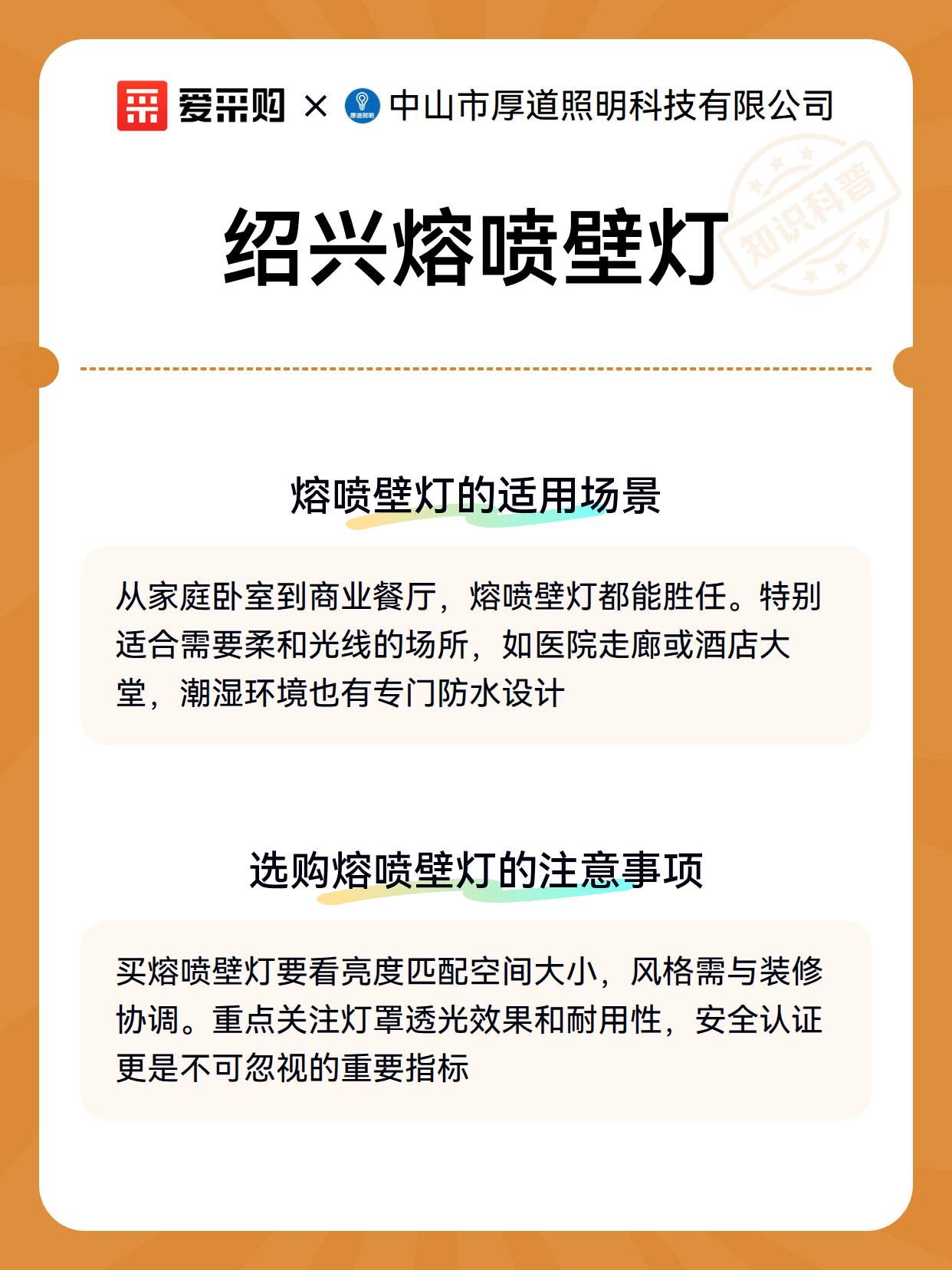 爱采购 × 厚道照明 中山市厚道照明科技有限公司

知识科普

绍兴熔喷壁灯

熔喷壁灯的适用场景

从家庭卧室到商业餐厅，熔喷壁灯都能胜任。特别适合需要柔和光线的场所，如医院走廊或酒店大堂，潮湿环境也有专门防水设计

选购熔喷壁灯的注意事项

买熔喷壁灯要看亮度匹配空间大小，风格需与装修协调。重点关注灯罩透光效果和耐用性，安全认证更是不可忽视的重要指标